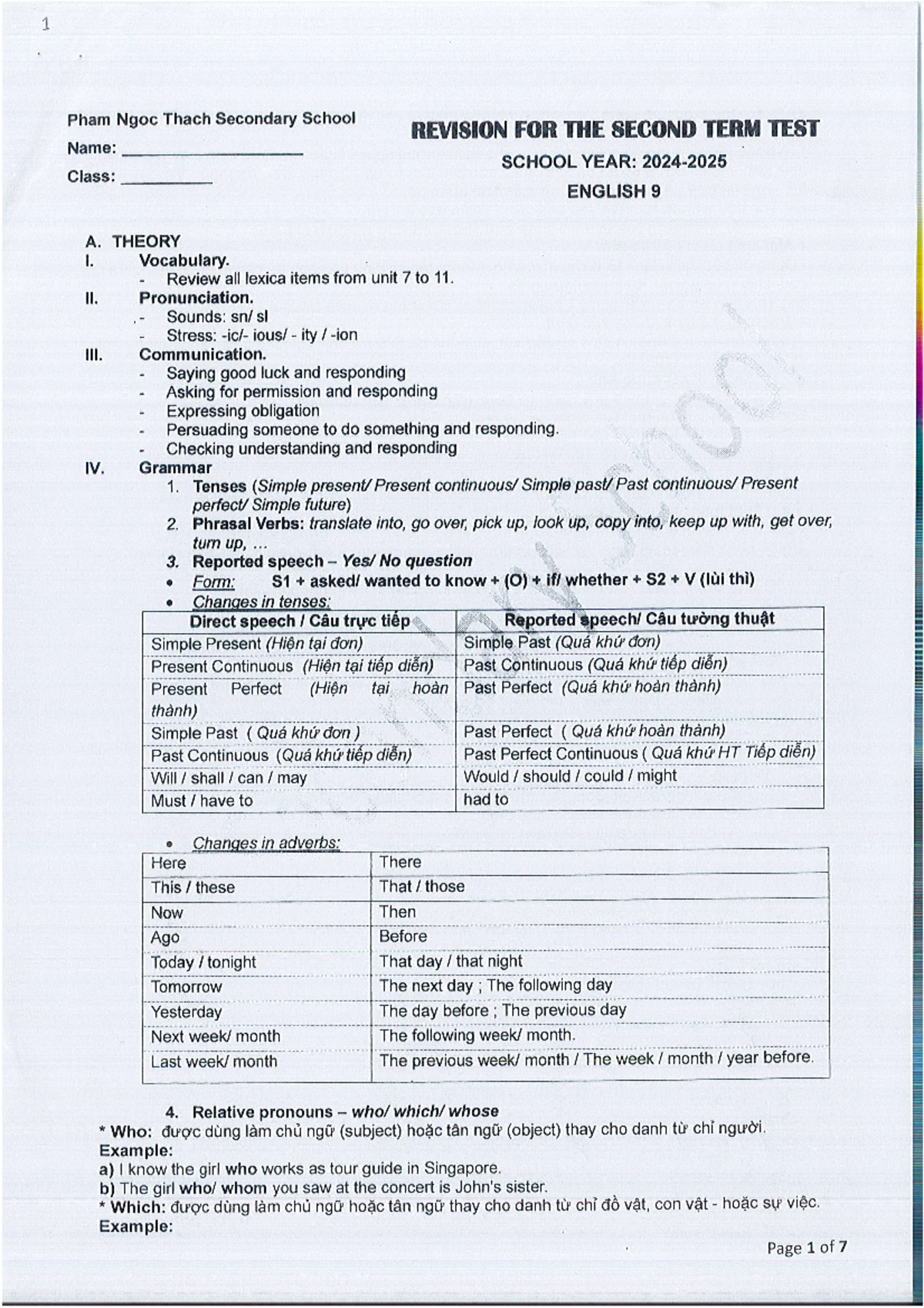 1

Pham Ngoc Thach Secondary School

Name: ____

Class: ____

REVISION FOR THE SECOND TERM TEST

SCHOOL YEAR: 2024-2025

ENGLISH 9

A. THEORY

I. Vocabulary.
- Review all lexica items from unit 7 to 11.

II. Pronunciation.
- Sounds: sn/ sl
- Stress: -ic/- ious/ - ity / -ion

III. Communication.
- Saying good luck and responding
- Asking for permission and responding
- Expressing obligation
- Persuading someone to do something and responding.
- Checking understanding and responding

IV. Grammar
1. Tenses (Simple present/ Present continuous/ Simple past/ Past continuous/ Present perfect/ Simple future)
2. Phrasal Verbs: translate into, go over, pick up, look up, copy into, keep up with, get over, turn up, ...
3. Reported speech – Yes/ No question
• Form: S1 + asked/ wanted to know + (O) + if/ whether + S2 + V (lùi thì)
• Changes in tenses:

| Direct speech / Câu trực tiếp | Reported speech/ Câu tường thuật |
|---|---|
| Simple Present (Hiện tại đơn) | Simple Past (Quá khứ đơn) |
| Present Continuous (Hiện tại tiếp diễn) | Past Continuous (Quá khứ tiếp diễn) |
| Present Perfect (Hiện tại hoàn thành) | Past Perfect (Quá khứ hoàn thành) |
| Simple Past ( Quá khứ đơn ) | Past Perfect ( Quá khứ hoàn thành) |
| Past Continuous (Quá khứ tiếp diễn) | Past Perfect Continuous ( Quá khứ HT Tiếp diễn) |
| Will / shall / can / may | Would / should / could / might |
| Must / have to | had to |

• Changes in adverbs:

| Here | There |
|---|---|
| This / these | That / those |
| Now | Then |
| Ago | Before |
| Today / tonight | That day / that night |
| Tomorrow | The next day ; The following day |
| Yesterday | The day before ; The previous day |
| Next week/ month | The following week/ month. |
| Last week/ month | The previous week/ month / The week / month / year before. |

4. Relative pronouns – who/ which/ whose
* Who: được dùng làm chủ ngữ (subject) hoặc tân ngữ (object) thay cho danh từ chỉ người.
Example:
a) I know the girl who works as tour guide in Singapore.
b) The girl who/ whom you saw at the concert is John's sister.
* Which: được dùng làm chủ ngữ hoặc tân ngữ thay cho danh từ chỉ đồ vật, con vật - hoặc sự việc.
Example:

Page 1 of 7